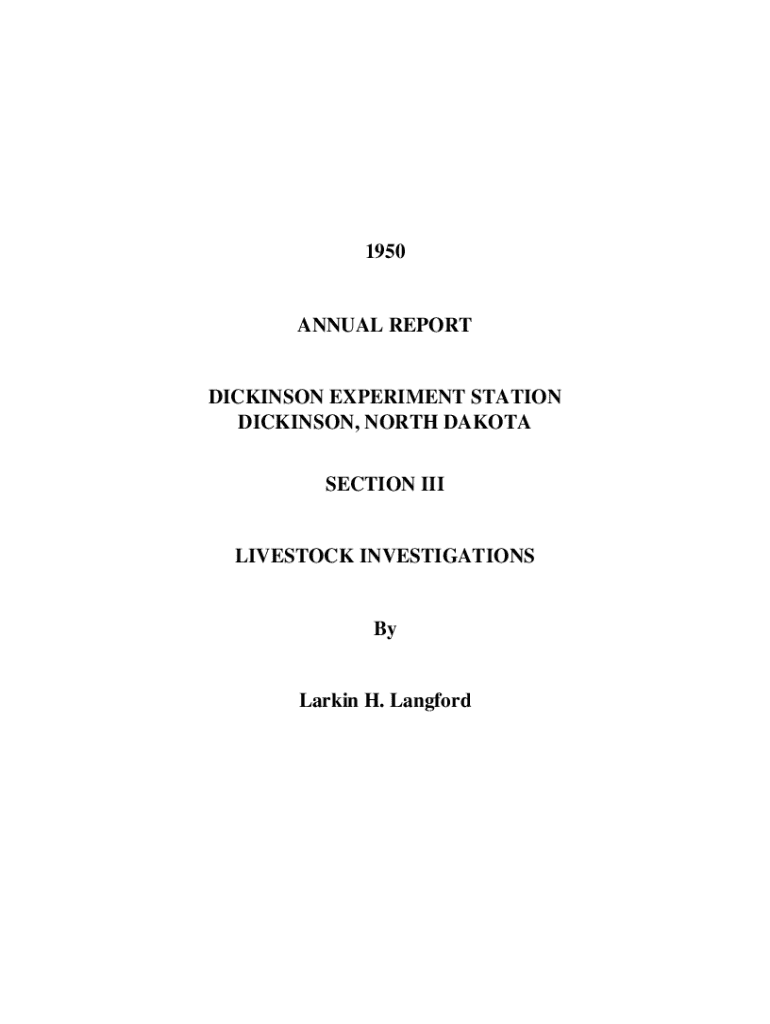 1950

ANNUAL REPORT

DICKINSON EXPERIMENT STATION
DICKINSON, NORTH DAKOTA

SECTION III

LIVESTOCK INVESTIGATIONS

By

Larkin H. Langford